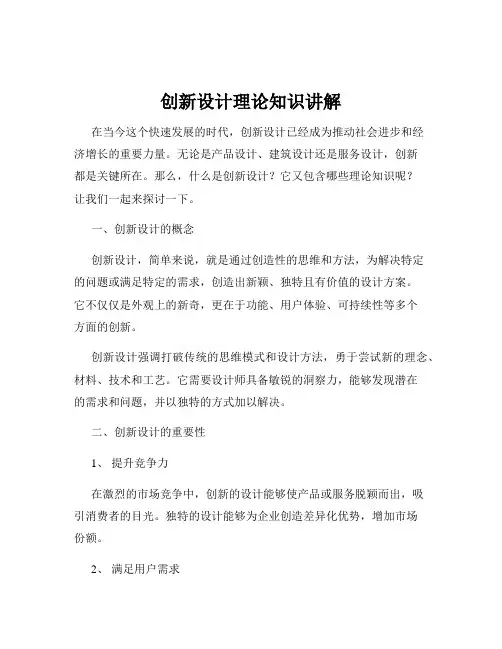 创新设计理论知识讲解

在当今这个快速发展的时代，创新设计已经成为推动社会进步和经济增长的重要力量。无论是产品设计、建筑设计还是服务设计，创新都是关键所在。那么，什么是创新设计？它又包含哪些理论知识呢？让我们一起来探讨一下。

一、创新设计的概念

创新设计，简单来说，就是通过创造性的思维和方法，为解决特定的问题或满足特定的需求，创造出新颖、独特且有价值的设计方案。它不仅仅是外观上的新奇，更在于功能、用户体验、可持续性等多个方面的创新。

创新设计强调打破传统的思维模式和设计方法，勇于尝试新的理念、材料、技术和工艺。它需要设计师具备敏锐的洞察力，能够发现潜在的需求和问题，并以独特的方式加以解决。

二、创新设计的重要性

1、 提升竞争力

在激烈的市场竞争中，创新的设计能够使产品或服务脱颖而出，吸引消费者的目光。独特的设计能够为企业创造差异化优势，增加市场份额。

2、 满足用户需求